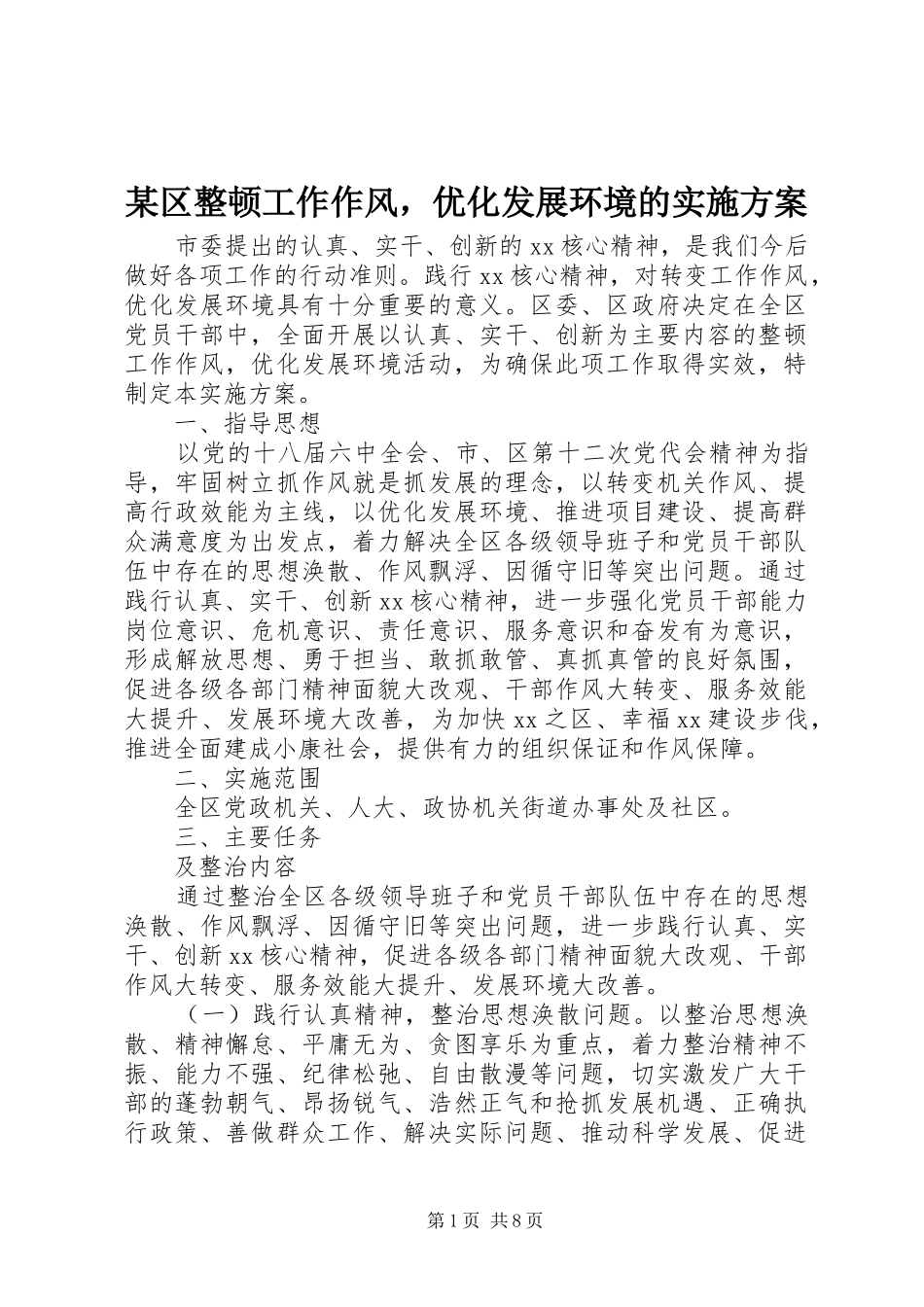 某区整顿工作作风，优化发展环境的实施方案

市委提出的认真、实干、创新的xx核心精神，是我们今后做好各项工作的行动准则。践行xx核心精神，对转变工作作风，优化发展环境具有十分重要的意义。区委、区政府决定在全区党员干部中，全面开展以认真、实干、创新为主要内容的整顿工作作风，优化发展环境活动，为确保此项工作取得实效，特制定本实施方案。

一、指导思想

以党的十八届六中全会、市、区第十二次党代会精神为指导，牢固树立抓作风就是抓发展的理念，以转变机关作风、提高行政效能为主线，以优化发展环境、推进项目建设、提高群众满意度为出发点，着力解决全区各级领导班子和党员干部队伍中存在的思想涣散、作风飘浮、因循守旧等突出问题。通过践行认真、实干、创新xx核心精神，进一步强化党员干部能力岗位意识、危机意识、责任意识、服务意识和奋发有为意识，形成解放思想、勇于担当、敢抓敢管、真抓真管的良好氛围，促进各级各部门精神面貌大改观、干部作风大转变、服务效能大提升、发展环境大改善，为加快xx之区、幸福xx建设步伐，推进全面建成小康社会，提供有力的组织保证和作风保障。

二、实施范围

全区党政机关、人大、政协机关街道办事处及社区。

三、主要任务

及整治内容

通过整治全区各级领导班子和党员干部队伍中存在的思想涣散、作风飘浮、因循守旧等突出问题，进一步践行认真、实干、创新xx核心精神，促进各级各部门精神面貌大改观、干部作风大转变、服务效能大提升、发展环境大改善。

（一）践行认真精神，整治思想涣散问题。以整治思想涣散、精神懈怠、平庸无为、贪图享乐为重点，着力整治精神不振、能力不强、纪律松弛、自由散漫等问题，切实激发广大干部的蓬勃朝气、昂扬锐气、浩然正气和抢抓发展机遇、正确执行政策、善做群众工作、解决实际问题、推动科学发展、促进

第1页 共8页